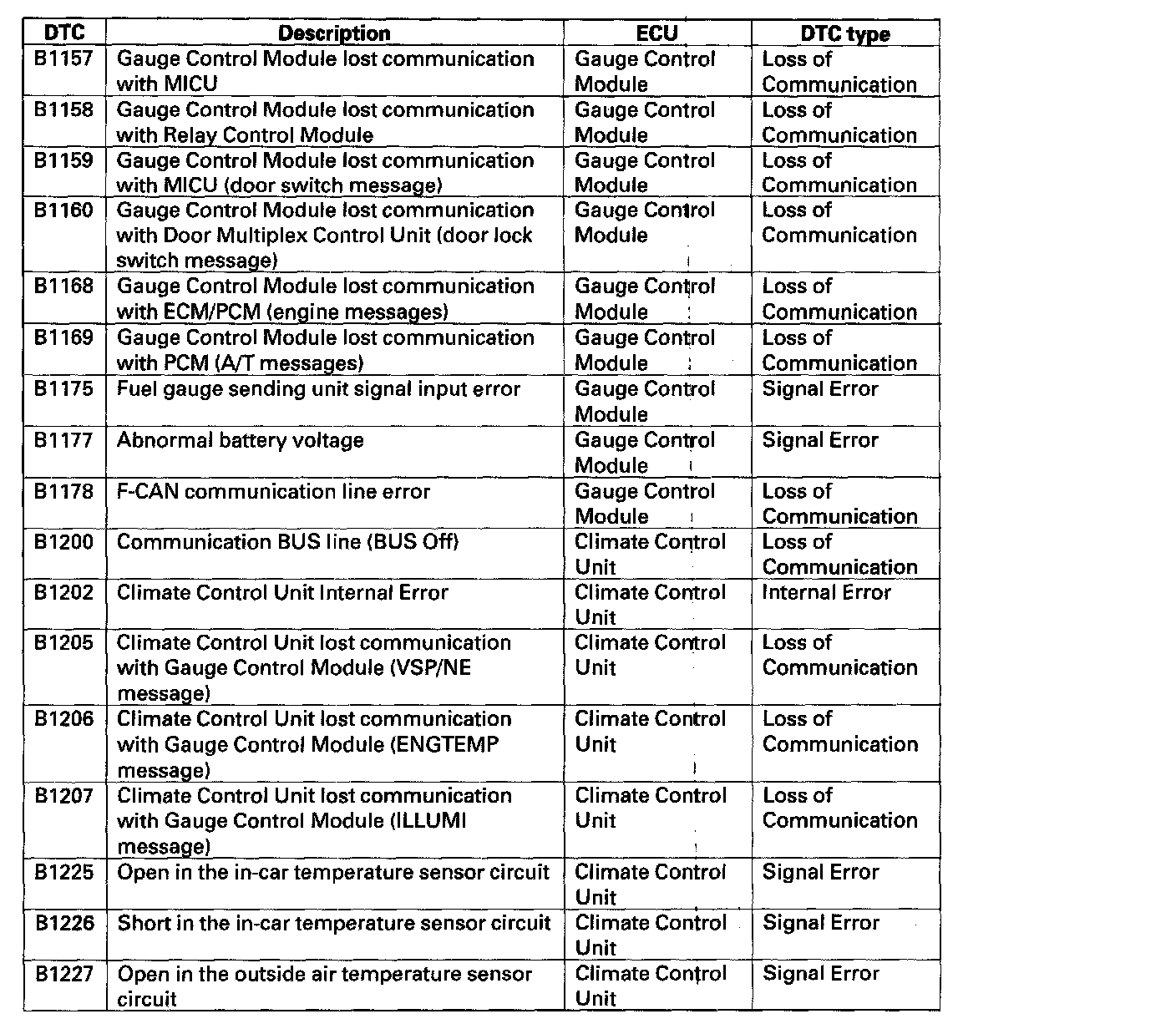 | DTC | Description | ECU | DTC type |
|---|---|---|---|
| B1157 | Gauge Control Module lost communication with MICU | Gauge Control Module | Loss of Communication |
| B1158 | Gauge Control Module lost communication with Relay Control Module | Gauge Control Module | Loss of Communication |
| B1159 | Gauge Control Module lost communication with MICU (door switch message) | Gauge Control Module | Loss of Communication |
| B1160 | Gauge Control Module lost communication with Door Multiplex Control Unit (door lock switch message) | Gauge Control Module | Loss of Communication |
| B1168 | Gauge Control Module lost communication with ECM/PCM (engine messages) | Gauge Control Module | Loss of Communication |
| B1169 | Gauge Control Module lost communication with PCM (A/T messages) | Gauge Control Module | Loss of Communication |
| B1175 | Fuel gauge sending unit signal input error | Gauge Control Module | Signal Error |
| B1177 | Abnormal battery voltage | Gauge Control Module | Signal Error |
| B1178 | F-CAN communication line error | Gauge Control Module | Loss of Communication |
| B1200 | Communication BUS line (BUS Off) | Climate Control Unit | Loss of Communication |
| B1202 | Climate Control Unit Internal Error | Climate Control Unit | Internal Error |
| B1205 | Climate Control Unit lost communication with Gauge Control Module (VSP/NE message) | Climate Control Unit | Loss of Communication |
| B1206 | Climate Control Unit lost communication with Gauge Control Module (ENGTEMP message) | Climate Control Unit | Loss of Communication |
| B1207 | Climate Control Unit lost communication with Gauge Control Module (ILLUMI message) | Climate Control Unit | Loss of Communication |
| B1225 | Open in the in-car temperature sensor circuit | Climate Control Unit | Signal Error |
| B1226 | Short in the in-car temperature sensor circuit | Climate Control Unit | Signal Error |
| B1227 | Open in the outside air temperature sensor circuit | Climate Control Unit | Signal Error |